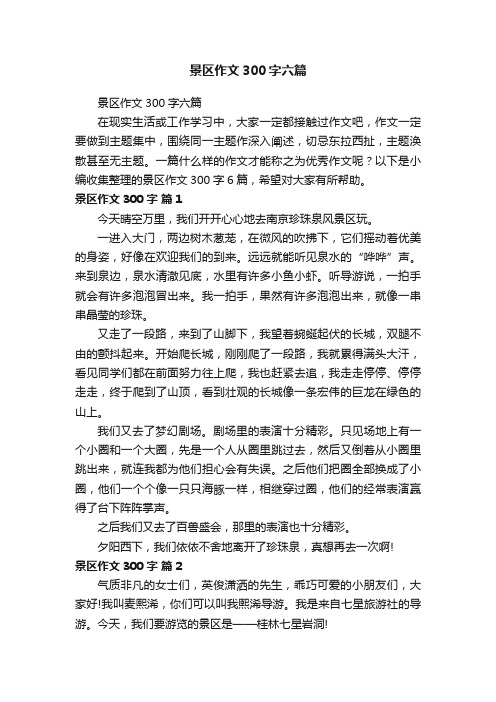 景区作文 300 字六篇

景区作文 300 字六篇

在现实生活或工作学习中，大家一定都接触过作文吧，作文一定要做到主题集中，围绕同一主题作深入阐述，切忌东拉西扯，主题涣散甚至无主题。一篇什么样的作文才能称之为优秀作文呢？以下是小编收集整理的景区作文 300 字 6 篇，希望对大家有所帮助。

景区作文 300 字 篇 1

今天晴空万里，我们开开心心地去南京珍珠泉风景区玩。

一进入大门，两边树木葱茏，在微风的吹拂下，它们摇动着优美的身姿，好像在欢迎我们的到来。远远就能听见泉水的“哗哗”声。来到泉边，泉水清澈见底，水里有许多小鱼小虾。听导游说，一拍手就会有许多泡泡冒出来。我一拍手，果然有许多泡泡出来，就像一串串晶莹的珍珠。

又走了一段路，来到了山脚下，我望着蜿蜒起伏的长城，双腿不由的颤抖起来。开始爬长城，刚刚爬了一段路，我就累得满头大汗，看见同学们都在前面努力往上爬，我也赶紧去追，我走走停停、停停走走，终于爬到了山顶，看到壮观的长城像一条宏伟的巨龙在绿色的山上。

我们又去了梦幻剧场。剧场里的表演十分精彩。只见场地上有一个小圈和一个大圈，先是一个人从圈里跳过去，然后又倒着从小圈里跳出来，就连我都为他们担心会有失误。之后他们把圈全部换成了小圈，他们一个个像一只只海豚一样，相继穿过圈，他们的经常表演赢得了台下阵阵掌声。

之后我们又去了百兽盛会，那里的表演也十分精彩。

夕阳西下，我们依依不舍地离开了珍珠泉，真想再去一次啊!

景区作文 300 字 篇 2

气质非凡的女士们，英俊潇洒的先生，乖巧可爱的小朋友们，大家好!我叫麦熙浠，你们可以叫我熙浠导游。我是来自七星旅游社的导游。今天，我们要游览的景区是——桂林七星岩洞!